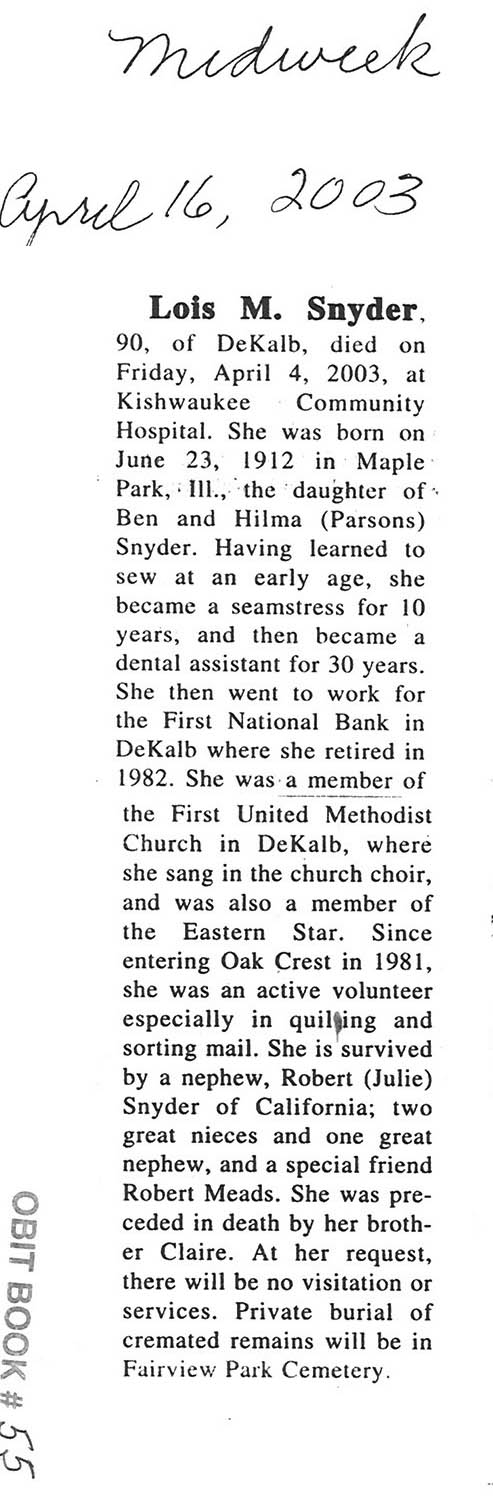 Midweek

April 16, 2003

Lois M. Snyder, 90, of DeKalb, died on Friday, April 4, 2003, at Kishwaukee Community Hospital. She was born on June 23, 1912 in Maple Park, Ill., the daughter of Ben and Hilma (Parsons) Snyder. Having learned to sew at an early age, she became a seamstress for 10 years, and then became a dental assistant for 30 years. She then went to work for the First National Bank in DeKalb where she retired in 1982. She was a member of the First United Methodist Church in DeKalb, where she sang in the church choir, and was also a member of the Eastern Star. Since entering Oak Crest in 1981, she was an active volunteer especially in quilting and sorting mail. She is survived by a nephew, Robert (Julie) Snyder of California; two great nieces and one great nephew, and a special friend Robert Meads. She was preceded in death by her brother Claire. At her request, there will be no visitation or services. Private burial of cremated remains will be in Fairview Park Cemetery.

OBIT BOOK # 55